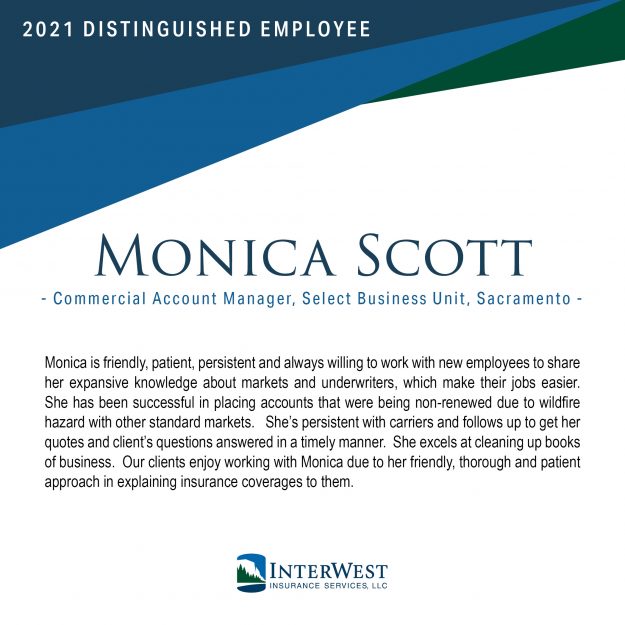 2021 DISTINGUISHED EMPLOYEE

MONICA SCOTT

- Commercial Account Manager, Select Business Unit, Sacramento -

Monica is friendly, patient, persistent and always willing to work with new employees to share her expansive knowledge about markets and underwriters, which make their jobs easier. She has been successful in placing accounts that were being non-renewed due to wildfire hazard with other standard markets. She's persistent with carriers and follows up to get her quotes and client's questions answered in a timely manner. She excels at cleaning up books of business. Our clients enjoy working with Monica due to her friendly, thorough and patient approach in explaining insurance coverages to them.

INTERWEST
INSURANCE SERVICES, LLC